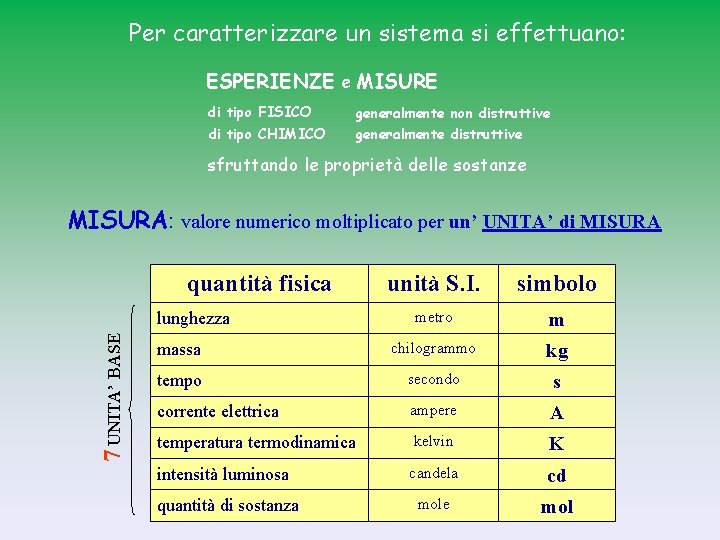 Per caratterizzare un sistema si effettuano:

ESPERIENZE e MISURE

di tipo FISICO generalmente non distruttive
di tipo CHIMICO generalmente distruttive

sfruttando le proprietà delle sostanze

MISURA: valore numerico moltiplicato per un' UNITA' di MISURA

7 UNITA' BASE

| quantità fisica | unità S.I. | simbolo |
|---|---|---|
| lunghezza | metro | m |
| massa | chilogrammo | kg |
| tempo | secondo | s |
| corrente elettrica | ampere | A |
| temperatura termodinamica | kelvin | K |
| intensità luminosa | candela | cd |
| quantità di sostanza | mole | mol |